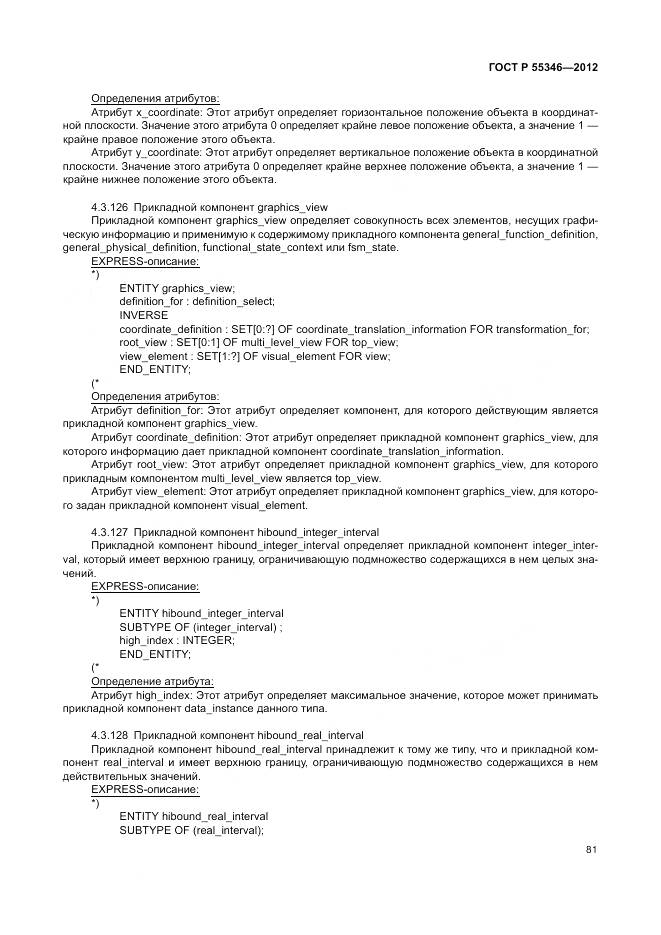 ГОСТ Р 55346—2012

Определения атрибутов:

Атрибут x_coordinate: Этот атрибут определяет горизонтальное положение объекта в координатной плоскости. Значение этого атрибута 0 определяет крайне левое положение объекта, а значение 1 — крайне правое положение этого объекта.

Атрибут y_coordinate: Этот атрибут определяет вертикальное положение объекта в координатной плоскости. Значение этого атрибута 0 определяет крайне верхнее положение объекта, а значение 1 — крайне нижнее положение этого объекта.

4.3.126 Прикладной компонент graphics_view

Прикладной компонент graphics_view определяет совокупность всех элементов, несущих графическую информацию и применимую к содержимому прикладного компонента general_function_definition, general_physical_definition, functional_state_context или fsm_state.

EXPRESS-описание:

*)

ENTITY graphics_view;
definition_for : definition_select;
INVERSE
coordinate_definition : SET[0:?] OF coordinate_translation_information FOR transformation_for;
root_view : SET[0:1] OF multi_level_view FOR top_view;
view_element : SET[1:?] OF visual_element FOR view;
END_ENTITY;

(*

Определения атрибутов:

Атрибут definition_for: Этот атрибут определяет компонент, для которого действующим является прикладной компонент graphics_view.

Атрибут coordinate_definition: Этот атрибут определяет прикладной компонент graphics_view, для которого информацию дает прикладной компонент coordinate_translation_information.

Атрибут root_view: Этот атрибут определяет прикладной компонент graphics_view, для которого прикладным компонентом multi_level_view является top_view.

Атрибут view_element: Этот атрибут определяет прикладной компонент graphics_view, для которого задан прикладной компонент visual_element.

4.3.127 Прикладной компонент hibound_integer_interval

Прикладной компонент hibound_integer_interval определяет прикладной компонент integer_interval, который имеет верхнюю границу, ограничивающую подмножество содержащихся в нем целых значений.

EXPRESS-описание:

*)

ENTITY hibound_integer_interval
SUBTYPE OF (integer_interval) ;
high_index : INTEGER;
END_ENTITY;

(*

Определение атрибута:

Атрибут high_index: Этот атрибут определяет максимальное значение, которое может принимать прикладной компонент data_instance данного типа.

4.3.128 Прикладной компонент hibound_real_interval

Прикладной компонент hibound_real_interval принадлежит к тому же типу, что и прикладной компонент real_interval и имеет верхнюю границу, ограничивающую подмножество содержащихся в нем действительных значений.

EXPRESS-описание:

*)

ENTITY hibound_real_interval
SUBTYPE OF (real_interval);

81